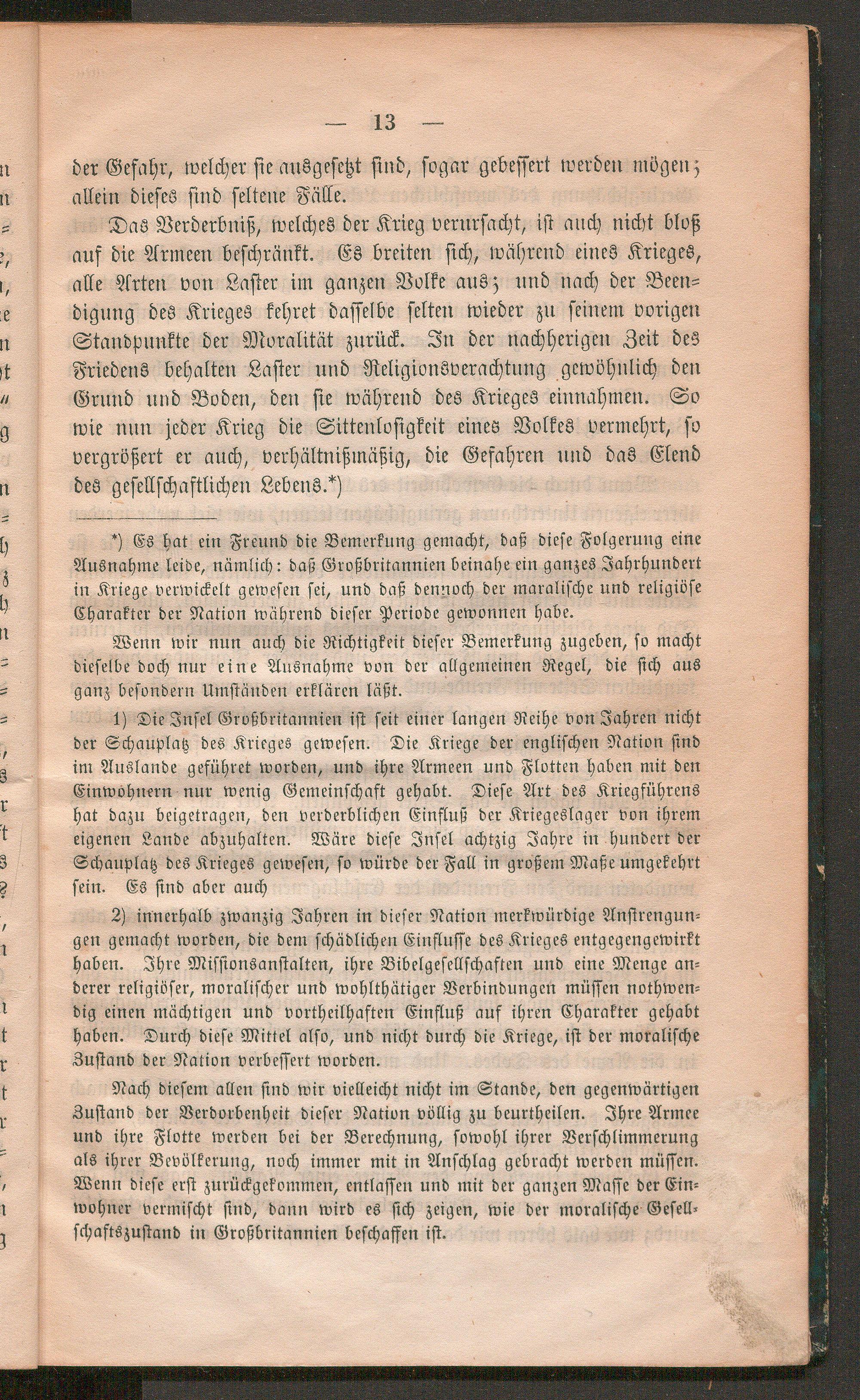 — 13 —

der Gefahr, welcher sie ausgesetzt sind, sogar gebessert werden mögen; allein dieses sind seltene Fälle.

Das Verderbniß, welches der Krieg verursacht, ist auch nicht bloß auf die Armeen beschränkt. Es breiten sich, während eines Krieges, alle Arten von Laster im ganzen Volke aus; und nach der Beendigung des Krieges kehret dasselbe selten wieder zu seinem vorigen Standpunkte der Moralität zurück. In der nachherigen Zeit des Friedens behalten Laster und Religionsverachtung gewöhnlich den Grund und Boden, den sie während des Krieges einnahmen. So wie nun jeder Krieg die Sittenlosigkeit eines Volkes vermehrt, so vergrößert er auch, verhältnißmäßig, die Gefahren und das Elend des gesellschaftlichen Lebens.*)

*) Es hat ein Freund die Bemerkung gemacht, daß diese Folgerung eine Ausnahme leide, nämlich: daß Großbritannien beinahe ein ganzes Jahrhundert in Kriege verwickelt gewesen sei, und daß dennoch der maralische und religiöse Charakter der Nation während dieser Periode gewonnen habe.

Wenn wir nun auch die Richtigkeit dieser Bemerkung zugeben, so macht dieselbe doch nur eine Ausnahme von der allgemeinen Regel, die sich aus ganz besondern Umständen erklären läßt.

1) Die Insel Großbritannien ist seit einer langen Reihe von Jahren nicht der Schauplatz des Krieges gewesen. Die Kriege der englischen Nation sind im Auslande geführet worden, und ihre Armeen und Flotten haben mit den Einwohnern nur wenig Gemeinschaft gehabt. Diese Art des Kriegführens hat dazu beigetragen, den verderblichen Einfluß der Kriegeslager von ihrem eigenen Lande abzuhalten. Wäre diese Insel achtzig Jahre in hundert der Schauplatz des Krieges gewesen, so würde der Fall in großem Maße umgekehrt sein. Es sind aber auch

2) innerhalb zwanzig Jahren in dieser Nation merkwürdige Anstrengungen gemacht worden, die dem schädlichen Einflusse des Krieges entgegengewirkt haben. Ihre Missionsanstalten, ihre Bibelgesellschaften und eine Menge anderer religiöser, moralischer und wohlthätiger Verbindungen müssen nothwendig einen mächtigen und vortheilhaften Einfluß auf ihren Charakter gehabt haben. Durch diese Mittel also, und nicht durch die Kriege, ist der moralische Zustand der Nation verbessert worden.

Nach diesem allen sind wir vielleicht nicht im Stande, den gegenwärtigen Zustand der Verdorbenheit dieser Nation völlig zu beurtheilen. Ihre Armee und ihre Flotte werden bei der Berechnung, sowohl ihrer Verschlimmerung als ihrer Bevölkerung, noch immer mit in Anschlag gebracht werden müssen. Wenn diese erst zurückgekommen, entlassen und mit der ganzen Masse der Einwohner vermischt sind, dann wird es sich zeigen, wie der moralische Gesellschaftszustand in Großbritannien beschaffen ist.